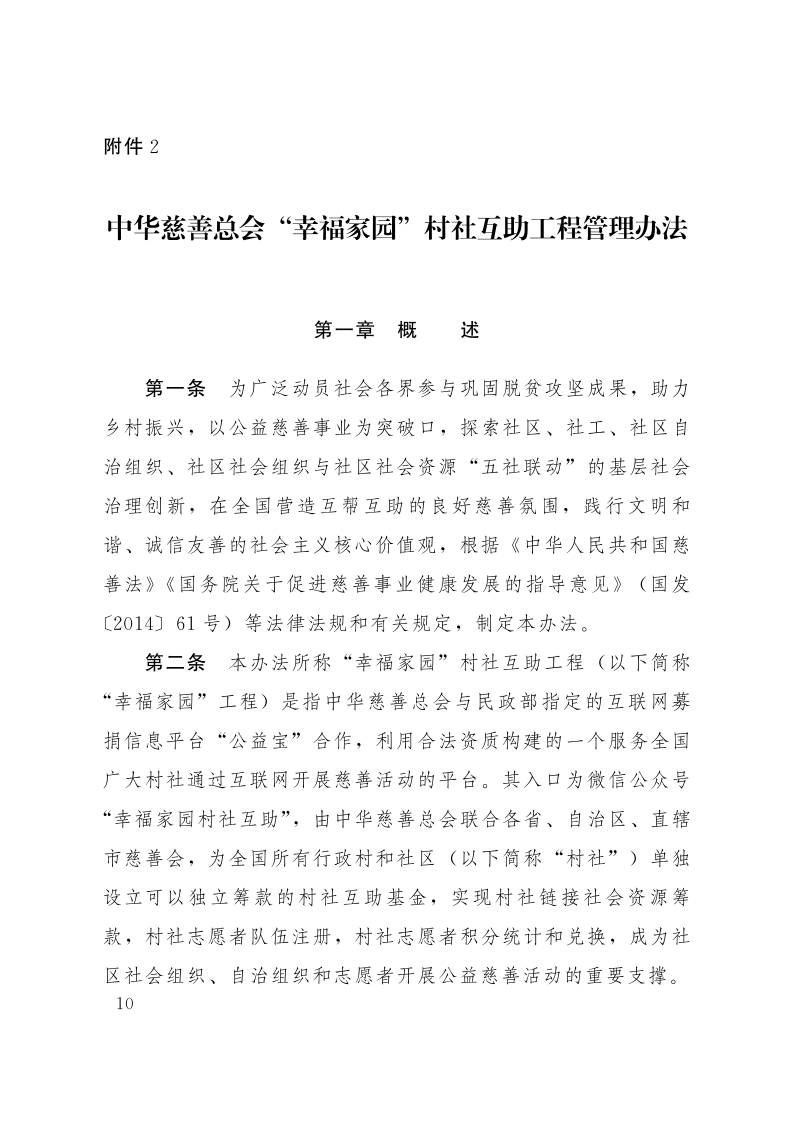 附件 2

中华慈善总会“幸福家园”村社互助工程管理办法

第一章　概　　述

第一条　为广泛动员社会各界参与巩固脱贫攻坚成果，助力乡村振兴，以公益慈善事业为突破口，探索社区、社工、社区自治组织、社区社会组织与社区社会资源“五社联动”的基层社会治理创新，在全国营造互帮互助的良好慈善氛围，践行文明和谐、诚信友善的社会主义核心价值观，根据《中华人民共和国慈善法》《国务院关于促进慈善事业健康发展的指导意见》（国发〔2014〕61 号）等法律法规和有关规定，制定本办法。

第二条　本办法所称“幸福家园”村社互助工程（以下简称“幸福家园”工程）是指中华慈善总会与民政部指定的互联网募捐信息平台“公益宝”合作，利用合法资质构建的一个服务全国广大村社通过互联网开展慈善活动的平台。其入口为微信公众号“幸福家园村社互助”，由中华慈善总会联合各省、自治区、直辖市慈善会，为全国所有行政村和社区（以下简称“村社”）单独设立可以独立筹款的村社互助基金，实现村社链接社会资源筹款，村社志愿者队伍注册，村社志愿者积分统计和兑换，成为社区社会组织、自治组织和志愿者开展公益慈善活动的重要支撑。

10